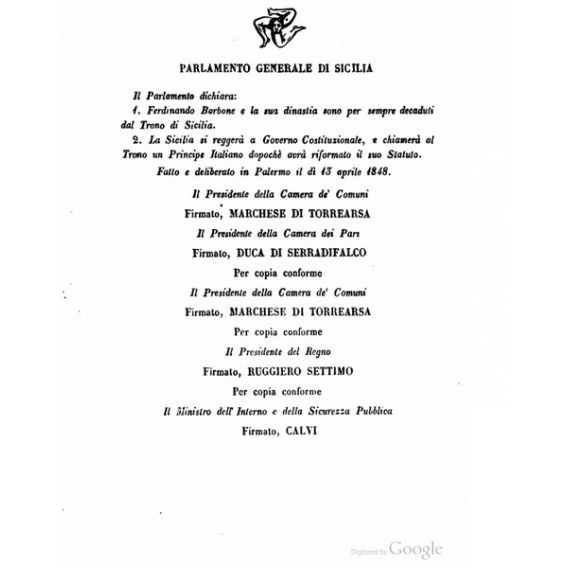 PARLAMENTO GENERALE DI SICILIA

Il Parlamento dichiara:

1. Ferdinando Borbone e la sua dinastia sono per sempre decaduti dal Trono di Sicilia.

2. La Sicilia si reggerà a Governo Costituzionale, e chiamerà al Trono un Principe Italiano dopochè avrà riformato il suo Statuto.

Fatto e deliberato in Palermo il dì 13 aprile 1848.

Il Presidente della Camera de' Comuni

Firmato, MARCHESE DI TORREARSA

Il Presidente della Camera dei Pari

Firmato, DUCA DI SERRADIFALCO

Per copia conforme

Il Presidente della Camera de' Comuni

Firmato, MARCHESE DI TORREARSA

Per copia conforme

Il Presidente del Regno

Firmato, RUGGIERO SETTIMO

Per copia conforme

Il Ministro dell' Interno e della Sicurezza Pubblica

Firmato, CALVI

Digitized by Google